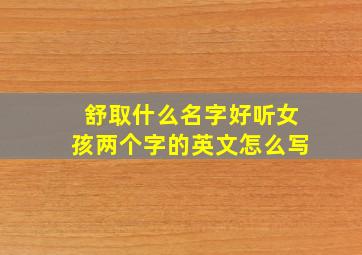 舒取什么名字好听女孩两个字的英文怎么写